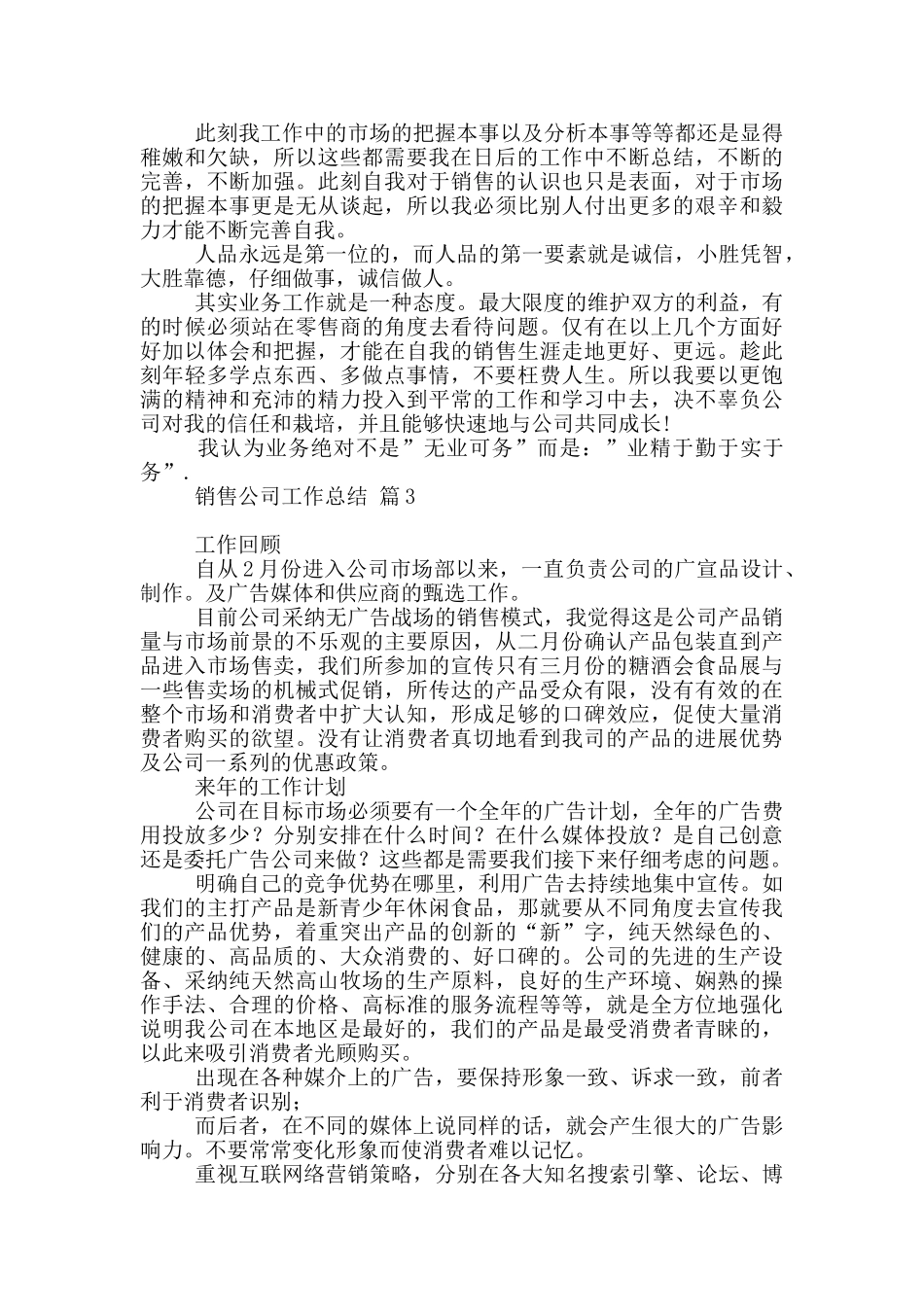 此刻我工作中的市场的把握本事以及分析本事等等都还是显得稚嫩和欠缺，所以这些都需要我在日后的工作中不断总结，不断的完善，不断加强。此刻自我对于销售的认识也只是表面，对于市场的把握本事更是无从谈起，所以我必须比别人付出更多的艰辛和毅力才能不断完善自我。

人品永远是第一位的，而人品的第一要素就是诚信，小胜凭智，大胜靠德，仔细做事，诚信做人。

其实业务工作就是一种态度。最大限度的维护双方的利益，有的时候必须站在零售商的角度去看待问题。仅有在以上几个方面好好加以体会和把握，才能在自我的销售生涯走地更好、更远。趁此刻年轻多学点东西、多做点事情，不要枉费人生。所以我要以更饱满的精神和充沛的精力投入到平常的工作和学习中去，决不辜负公司对我的信任和栽培，并且能够快速地与公司共同成长!

我认为业务绝对不是”无业可务”而是：”业精于勤于实于务”.

销售公司工作总结 篇3

工作回顾

自从2月份进入公司市场部以来，一直负责公司的广宣品设计、制作。及广告媒体和供应商的甄选工作。

目前公司采纳无广告战场的销售模式，我觉得这是公司产品销量与市场前景的不乐观的主要原因，从二月份确认产品包装直到产品进入市场售卖，我们所参加的宣传只有三月份的糖酒会食品展与一些售卖场的机械式促销，所传达的产品受众有限，没有有效的在整个市场和消费者中扩大认知，形成足够的口碑效应，促使大量消费者购买的欲望。没有让消费者真切地看到我司的产品的进展优势及公司一系列的优惠政策。

来年的工作计划

公司在目标市场必须要有一个全年的广告计划，全年的广告费用投放多少？分别安排在什么时间？在什么媒体投放？是自己创意还是委托广告公司来做？这些都是需要我们接下来仔细考虑的问题。

明确自己的竞争优势在哪里，利用广告去持续地集中宣传。如我们的主打产品是新青少年休闲食品，那就要从不同角度去宣传我们的产品优势，着重突出产品的创新的“新”字，纯天然绿色的、健康的、高品质的、大众消费的、好口碑的。公司的先进的生产设备、采纳纯天然高山牧场的生产原料，良好的生产环境、娴熟的操作手法、合理的价格、高标准的服务流程等等，就是全方位地强化说明我公司在本地区是最好的，我们的产品是最受消费者青睐的，以此来吸引消费者光顾购买。

出现在各种媒介上的广告，要保持形象一致、诉求一致，前者利于消费者识别；

而后者，在不同的媒体上说同样的话，就会产生很大的广告影响力。不要常常变化形象而使消费者难以记忆。

重视互联网络营销策略，分别在各大知名搜索引擎、论坛、博